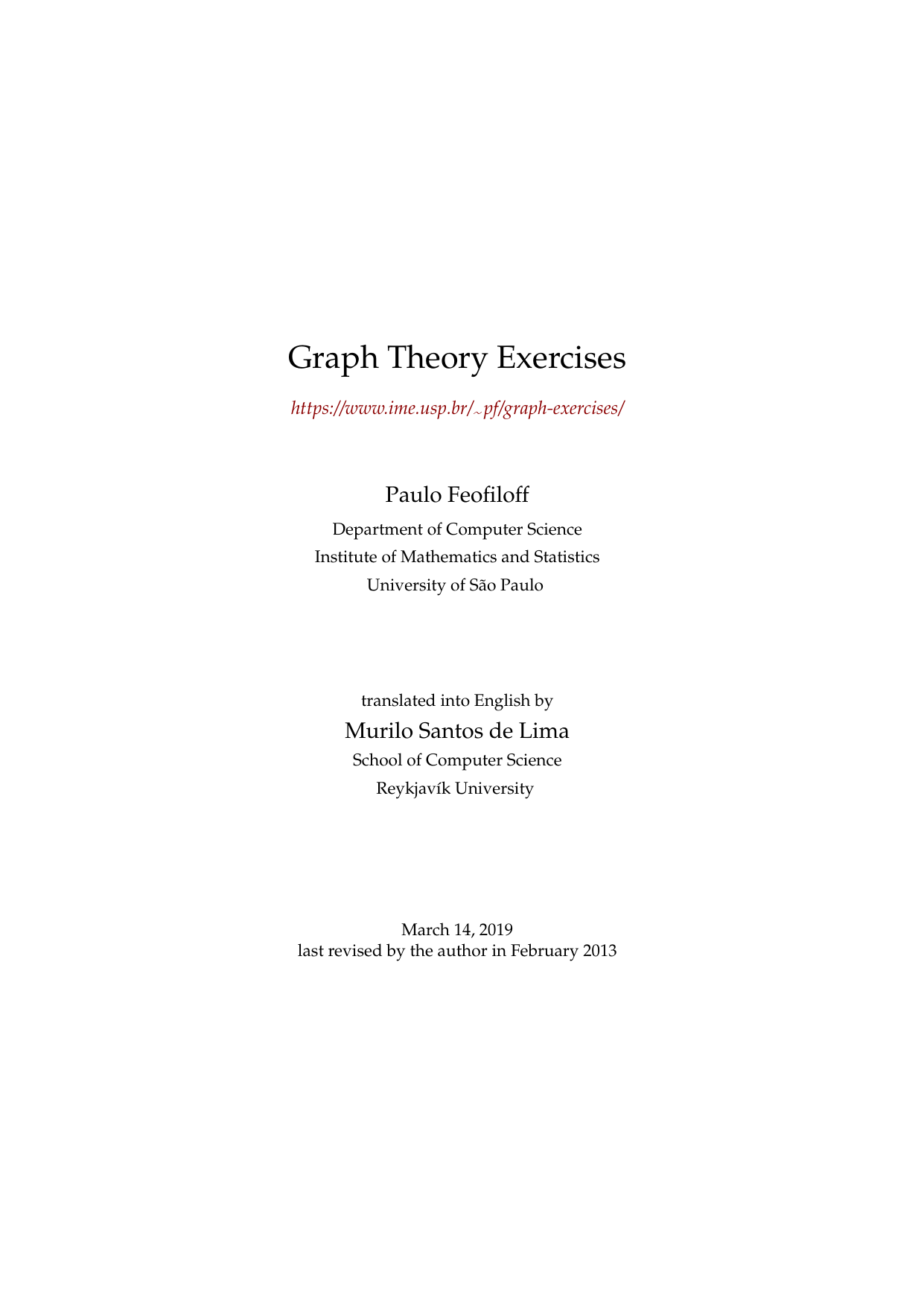 Graph Theory Exercises

https://www.ime.usp.br/~pf/graph-exercises/

Paulo Feofiloff

Department of Computer Science
Institute of Mathematics and Statistics
University of São Paulo

translated into English by

Murilo Santos de Lima

School of Computer Science
Reykjavík University

March 14, 2019
last revised by the author in February 2013